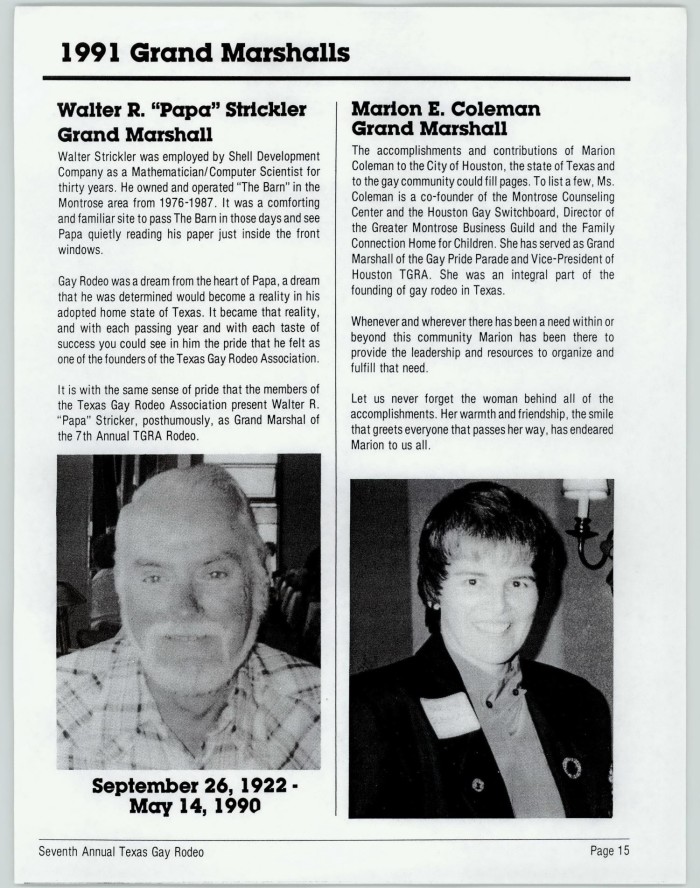 1991 Grand Marshalls

Walter R. "Papa" Strickler Grand Marshall

Walter Strickler was employed by Shell Development Company as a Mathematician/Computer Scientist for thirty years. He owned and operated "The Barn" in the Montrose area from 1976-1987. It was a comforting and familiar site to pass The Barn in those days and see Papa quietly reading his paper just inside the front windows.

Gay Rodeo was a dream from the heart of Papa, a dream that he was determined would become a reality in his adopted home state of Texas. It became that reality, and with each passing year and with each taste of success you could see in him the pride that he felt as one of the founders of the Texas Gay Rodeo Association.

It is with the same sense of pride that the members of the Texas Gay Rodeo Association present Walter R. "Papa" Stricker, posthumously, as Grand Marshal of the 7th Annual TGRA Rodeo.

September 26, 1922 - May 14, 1990

Marion E. Coleman Grand Marshall

The accomplishments and contributions of Marion Coleman to the City of Houston, the state of Texas and to the gay community could fill pages. To list a few, Ms. Coleman is a co-founder of the Montrose Counseling Center and the Houston Gay Switchboard, Director of the Greater Montrose Business Guild and the Family Connection Home for Children. She has served as Grand Marshall of the Gay Pride Parade and Vice-President of Houston TGRA. She was an integral part of the founding of gay rodeo in Texas.

Whenever and wherever there has been a need within or beyond this community Marion has been there to provide the leadership and resources to organize and fulfill that need.

Let us never forget the woman behind all of the accomplishments. Her warmth and friendship, the smile that greets everyone that passes her way, has endeared Marion to us all.

Seventh Annual Texas Gay Rodeo

Page 15